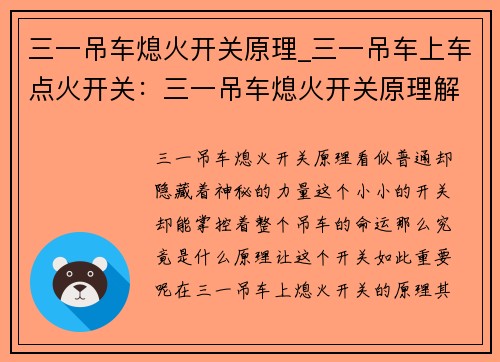 三一吊车熄火开关原理_三一吊车上车点火开关：三一吊车熄火开关原理解

三一吊车熄火开关原理看似普通却隐藏着神秘的力量这个小小的开关却能掌控着整个吊车的命运那么究竟是什么原理让这个开关如此重要呢在三一吊车上熄火开关的原理其